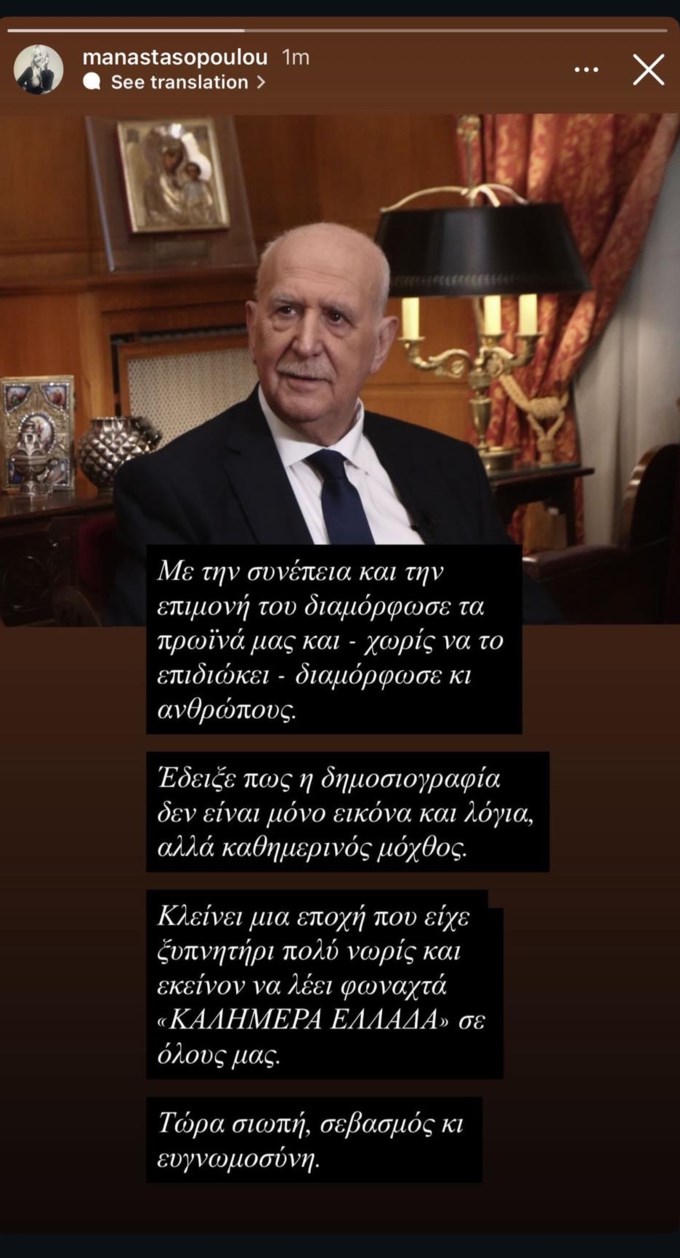 manastasopoulou 1m
See translation >

Με την συνέπεια και την επιμονή του διαμόρφωσε τα πρωϊνά μας και - χωρίς να το επιδιώκει - διαμόρφωσε κι ανθρώπους.

Έδειξε πως η δημοσιογραφία δεν είναι μόνο εικόνα και λόγια, αλλά καθημερινός μόχθος.

Κλείνει μια εποχή που είχε ξυπνητήρι πολύ νωρίς και εκείνον να λέει φωναχτά «ΚΑΛΗΜΕΡΑ ΕΛΛΑΔΑ» σε όλους μας.

Τώρα σιωπή, σεβασμός κι ευγνωμοσύνη.